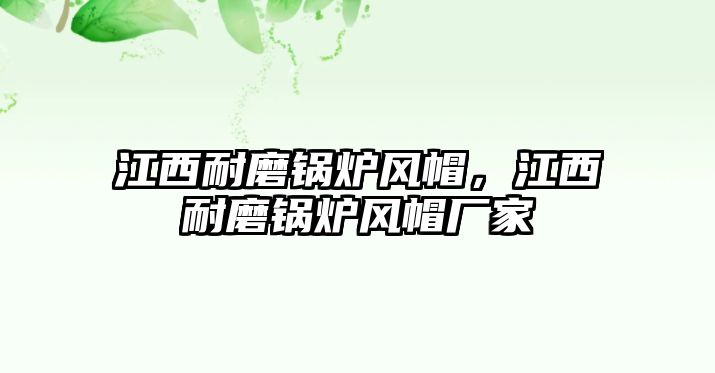 江西耐磨锅炉风帽，江西耐磨锅炉风帽厂家